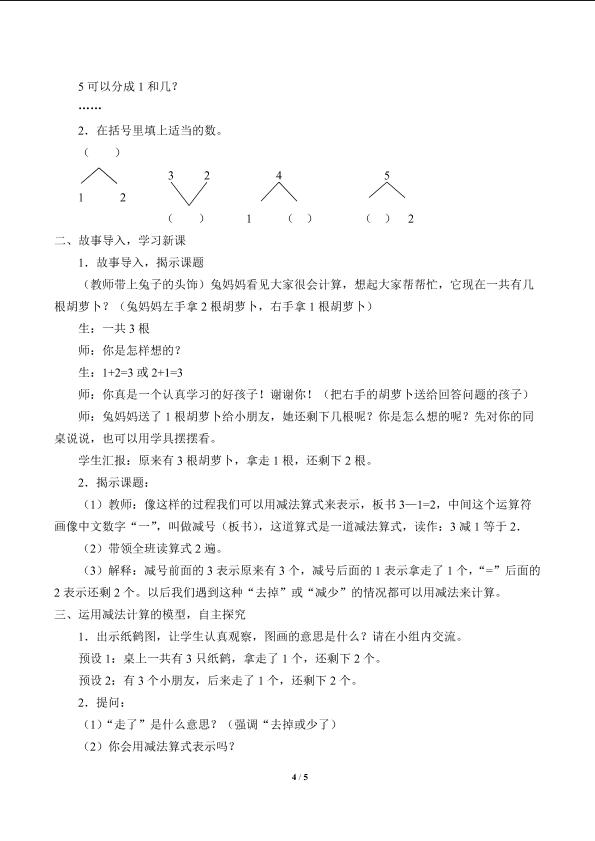 5可以分成1和几？

……

2．在括号里填上适当的数。

（ ）

1 2

3 2

（ ）

4

1 （ ）

5

（ ） 2

二、故事导入，学习新课

1．故事导入，揭示课题

（教师带上兔子的头饰）兔妈妈看见大家很会计算，想起大家帮帮忙，它现在一共有几根胡萝卜？（兔妈妈左手拿2根胡萝卜，右手拿1根胡萝卜）

生：一共3根

师：你是怎样想的？

生：1+2=3或2+1=3

师：你真是一个认真学习的好孩子！谢谢你！（把右手的胡萝卜送给回答问题的孩子）

师：兔妈妈送了1根胡萝卜给小朋友，她还剩下几根呢？你是怎么想的呢？先对你的同桌说说，也可以用学具摆摆看。

学生汇报：原来有3根胡萝卜，拿走1根，还剩下2根。

2．揭示课题：

（1）教师：像这样的过程我们可以用减法算式来表示，板书3—1=2，中间这个运算符画像中文数字“一”，叫做减号（板书），这道算式是一道减法算式，读作：3减1等于2．

（2）带领全班读算式2遍。

（3）解释：减号前面的3表示原来有3个，减号后面的1表示拿走了1个，“=”后面的2表示还剩2个。以后我们遇到这种“去掉”或“减少”的情况都可以用减法来计算。

三、运用减法计算的模型，自主探究

1．出示纸鹤图，让学生认真观察，图画的意思是什么？请在小组内交流。

预设1：桌上一共有3只纸鹤，拿走了1个，还剩下2个。

预设2：有3个小朋友，后来走了1个，还剩下2个。

2．提问：

（1）“走了”是什么意思？（强调“去掉或少了）

（2）你会用减法算式表示吗？

4 / 5